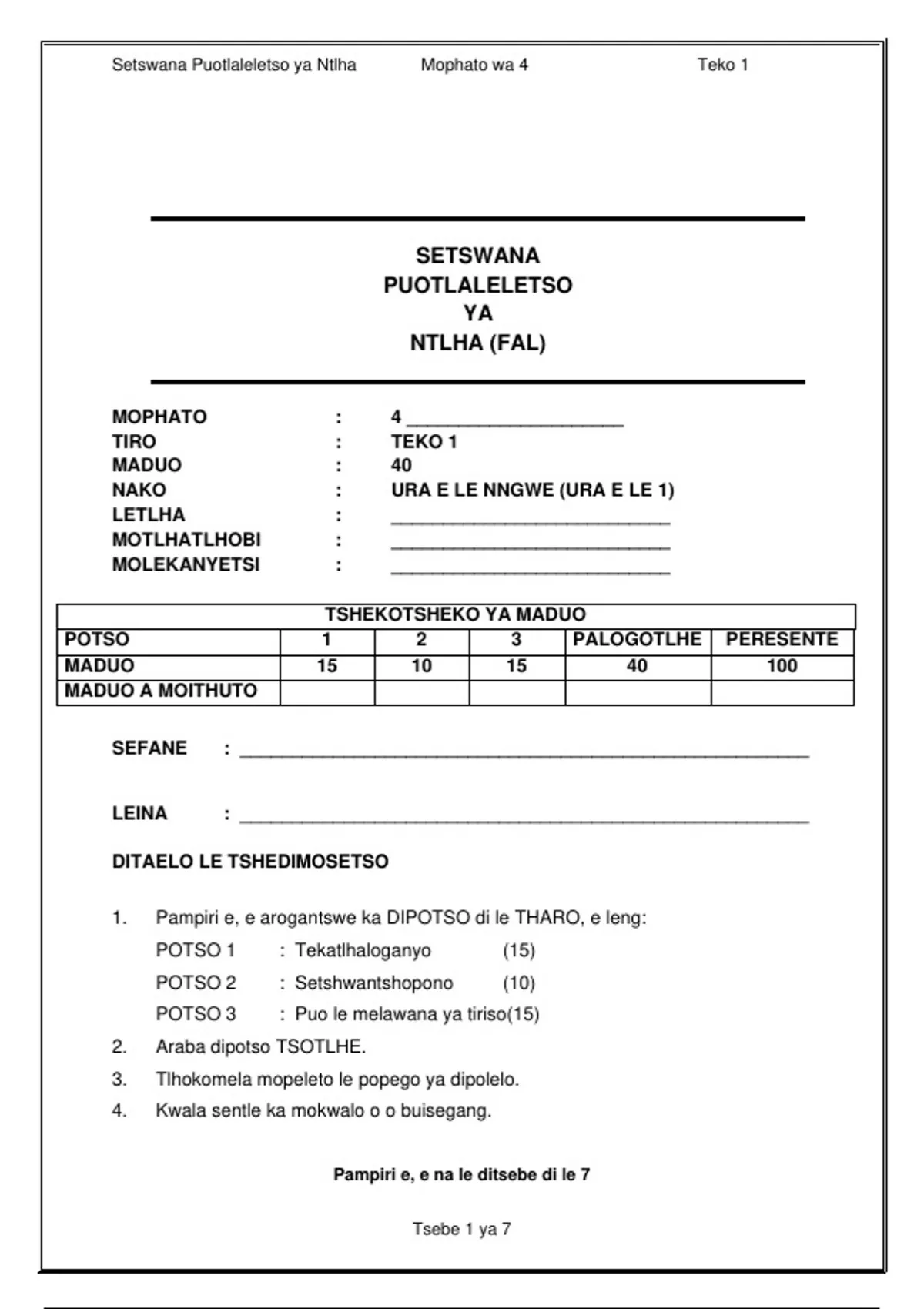 Setswana Puotlaleletso ya Ntlha Mophato wa 4 Teko 1

SETSWANA
PUOTLALELETSO
YA
NTLHA (FAL)

MOPHATO : 4 ____________________
TIRO : TEKO 1
MADUO : 40
NAKO : URA E LE NNGWE (URA E LE 1)
LETLHA : ____________________
MOTLHATLHOBI : ____________________
MOLEKANYETSI : ____________________

| TSHEKOTSHEKO YA MADUO | | | | | |
|---|---|---|---|---|---|
| POTSO | 1 | 2 | 3 | PALOGOTLHE | PERESENTE |
| MADUO | 15 | 10 | 15 | 40 | 100 |
| MADUO A MOITHUTO | | | | | |

SEFANE : ____________________

LEINA : ____________________

DITAELO LE TSHEDIMOSETSO

1. Pampiri e, e arogantswe ka DIPOTSO di le THARO, e leng:
POTSO 1 : Tekatlhaloganyo (15)
POTSO 2 : Setshwantshopono (10)
POTSO 3 : Puo le melawana ya tiriso(15)
2. Araba dipotso TSOTLHE.
3. Tlhokomela mopeleto le popego ya dipolelo.
4. Kwala sentle ka mokwalo o o buisegang.

Pampiri e, e na le ditsebe di le 7

Tsebe 1 ya 7